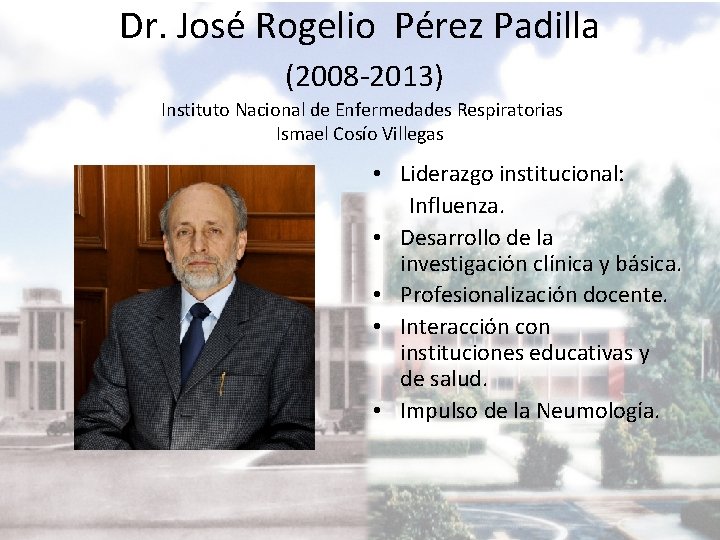 Dr. José Rogelio Pérez Padilla

(2008-2013)

Instituto Nacional de Enfermedades Respiratorias
Ismael Cosío Villegas

• Liderazgo institucional: Influenza.
• Desarrollo de la investigación clínica y básica.
• Profesionalización docente.
• Interacción con instituciones educativas y de salud.
• Impulso de la Neumología.